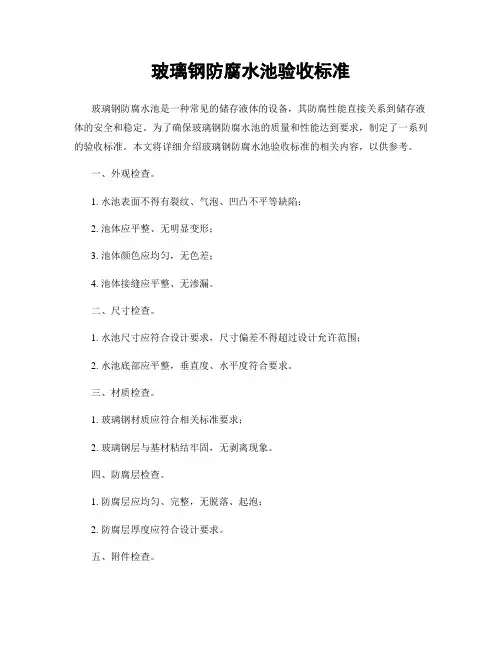 玻璃钢防腐水池验收标准

玻璃钢防腐水池是一种常见的储存液体的设备，其防腐性能直接关系到储存液体的安全和稳定。为了确保玻璃钢防腐水池的质量和性能达到要求，制定了一系列的验收标准。本文将详细介绍玻璃钢防腐水池验收标准的相关内容，以供参考。

一、外观检查。

1. 水池表面不得有裂纹、气泡、凹凸不平等缺陷；

2. 池体应平整、无明显变形；

3. 池体颜色应均匀，无色差；

4. 池体接缝应平整、无渗漏。

二、尺寸检查。

1. 水池尺寸应符合设计要求，尺寸偏差不得超过设计允许范围；

2. 水池底部应平整，垂直度、水平度符合要求。

三、材质检查。

1. 玻璃钢材质应符合相关标准要求；

2. 玻璃钢层与基材粘结牢固，无剥离现象。

四、防腐层检查。

1. 防腐层应均匀、完整，无脱落、起泡；

2. 防腐层厚度应符合设计要求。

五、附件检查。